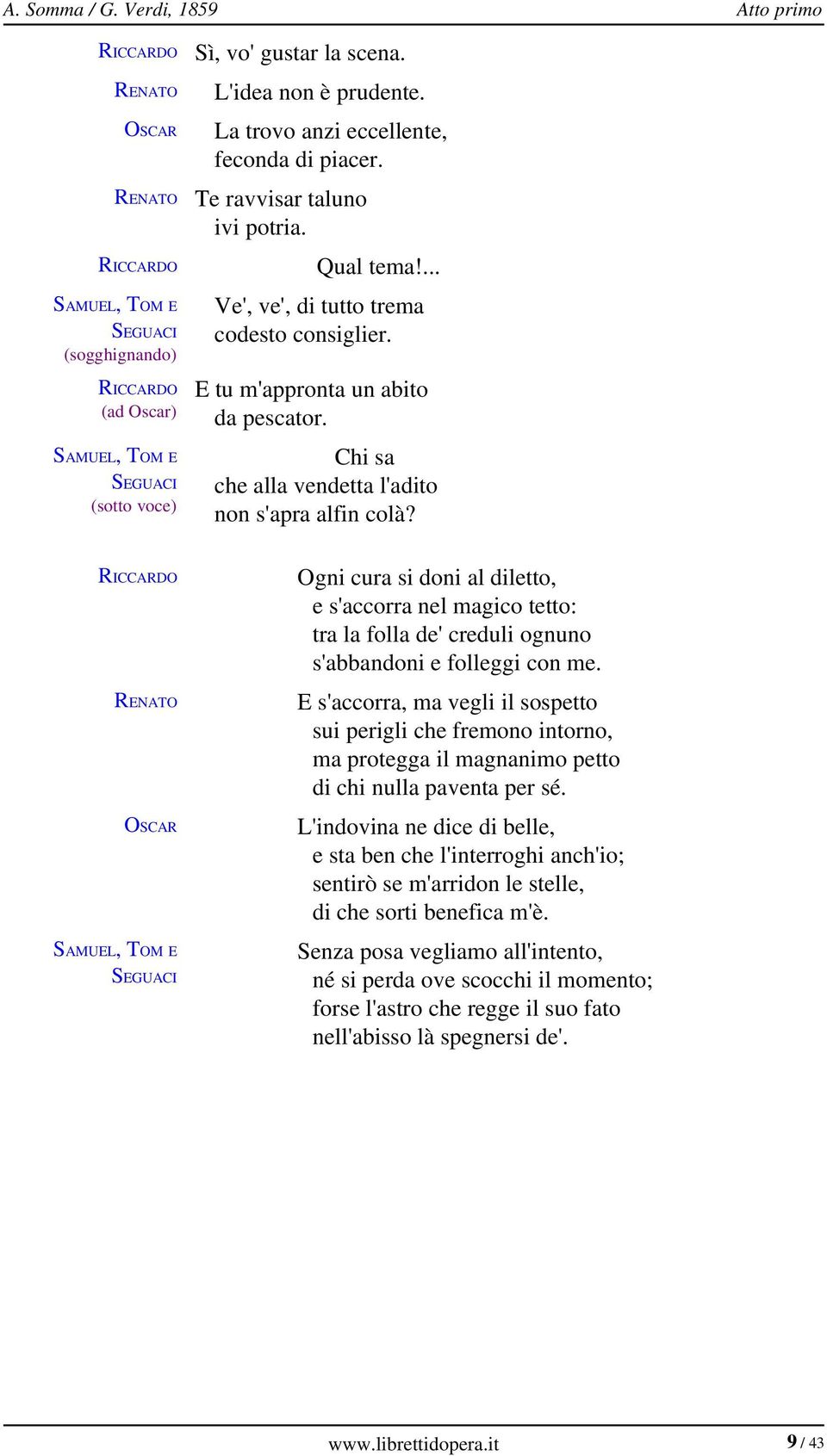 A. Somma / G. Verdi, 1859 Atto primo

RICCARDO Sì, vo' gustar la scena.

RENATO L'idea non è prudente.

OSCAR La trovo anzi eccellente, feconda di piacer.

RENATO Te ravvisar taluno ivi potria.

RICCARDO Qual tema!...

SAMUEL, TOM E SEGUACI (sogghignando) Ve', ve', di tutto trema codesto consiglier.

RICCARDO (ad Oscar) E tu m'appronta un abito da pescator.

SAMUEL, TOM E SEGUACI (sotto voce) Chi sa che alla vendetta l'adito non s'apra alfin colà?

RICCARDO
Ogni cura si doni al diletto,
e s'accorra nel magico tetto:
tra la folla de' creduli ognuno
s'abbandoni e folleggi con me.

RENATO
E s'accorra, ma vegli il sospetto
sui perigli che fremono intorno,
ma protegga il magnanimo petto
di chi nulla paventa per sé.

OSCAR
L'indovina ne dice di belle,
e sta ben che l'interroghi anch'io;
sentirò se m'arridon le stelle,
di che sorti benefica m'è.

SAMUEL, TOM E SEGUACI
Senza posa vegliamo all'intento,
né si perda ove scocchi il momento;
forse l'astro che regge il suo fato
nell'abisso là spegnersi de'.

www.librettidopera.it 9 / 43